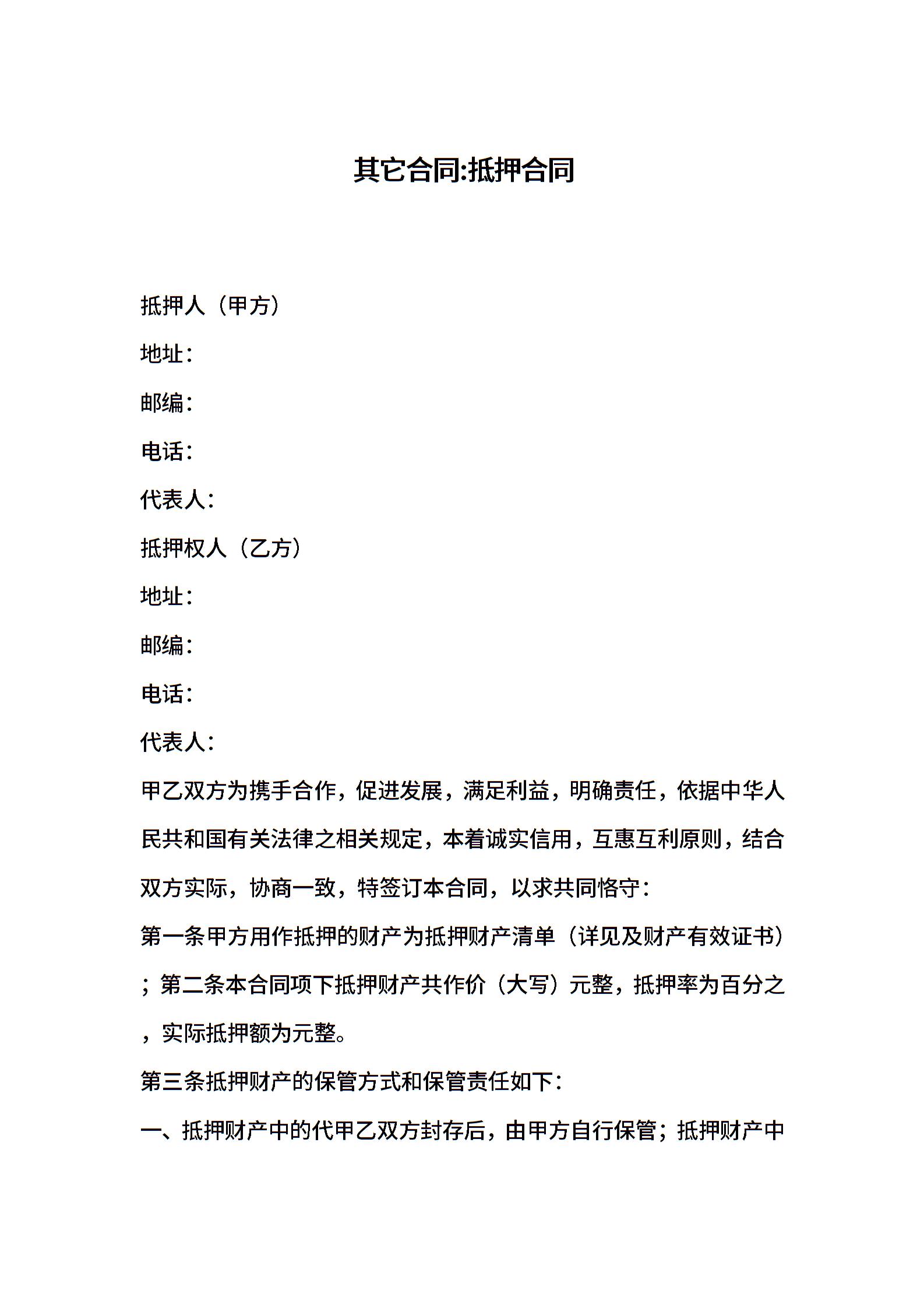 其它合同:抵押合同

抵押人（甲方）

地址：

邮编：

电话：

代表人：

抵押权人（乙方）

地址：

邮编：

电话：

代表人：

甲乙双方为携手合作，促进发展，满足利益，明确责任，依据中华人民共和国有关法律之相关规定，本着诚实信用，互惠互利原则，结合双方实际，协商一致，特签订本合同，以求共同恪守：

第一条甲方用作抵押的财产为抵押财产清单（详见及财产有效证书）；第二条本合同项下抵押财产共作价（大写）元整，抵押率为百分之，实际抵押额为元整。

第三条抵押财产的保管方式和保管责任如下：

一、抵押财产中的代甲乙双方封存后，由甲方自行保管；抵押财产中